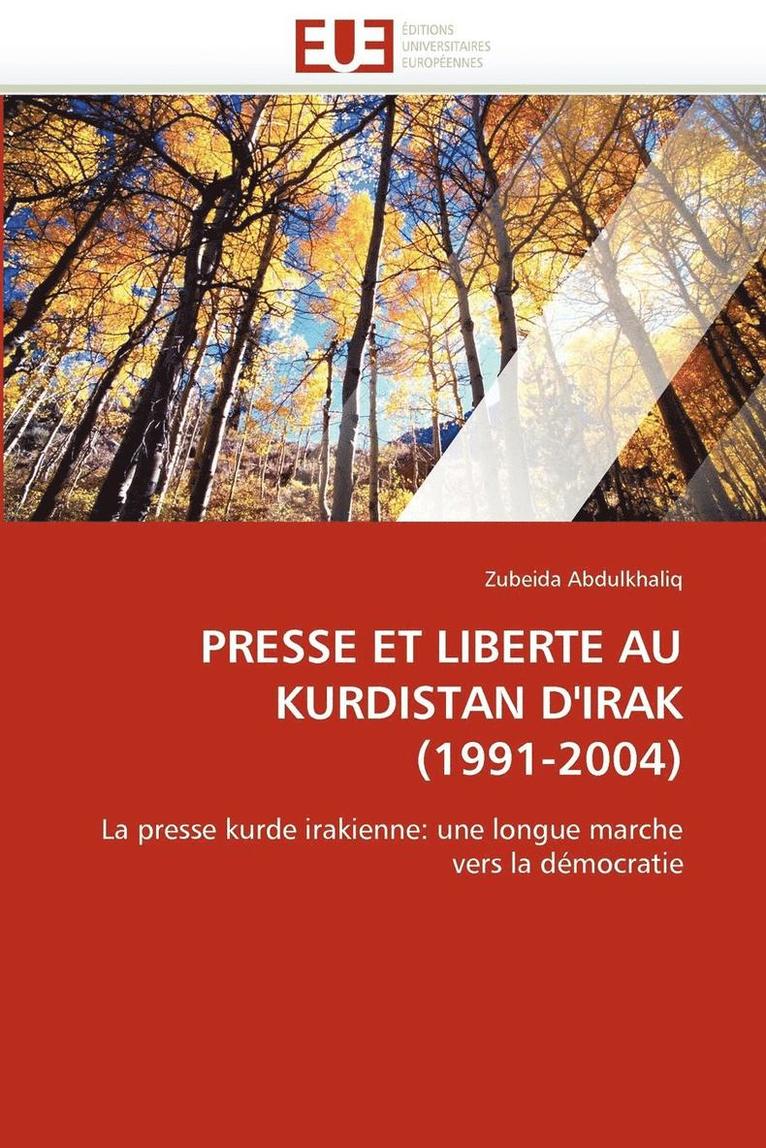 EUE
ÉDITIONS
UNIVERSITAIRES
EUROPÉENNES

Zubeida Abdulkhaliq

PRESSE ET LIBERTE AU KURDISTAN D'IRAK (1991-2004)

La presse kurde irakienne: une longue marche vers la démocratie